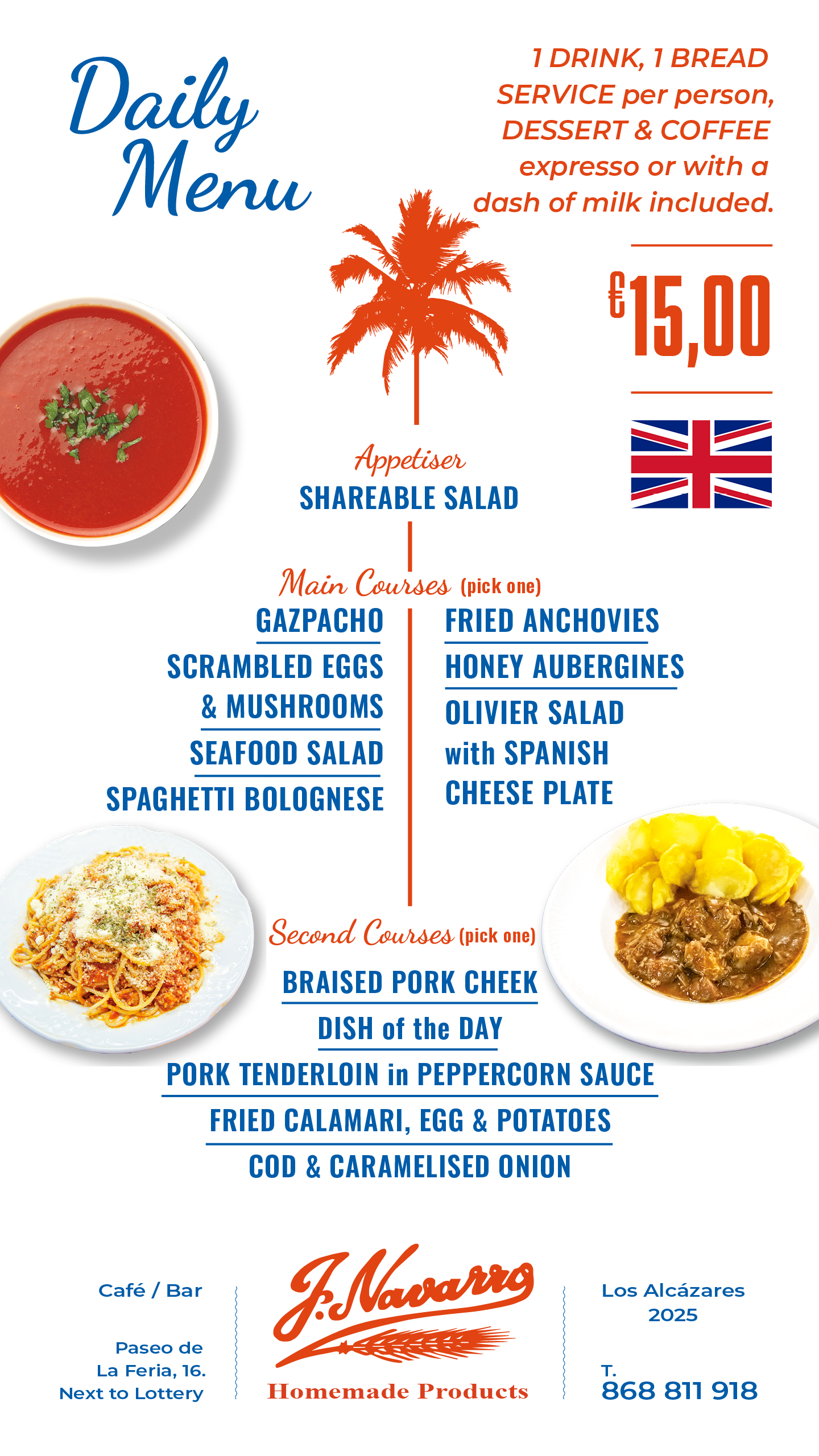 Daily Menu

1 DRINK, 1 BREAD SERVICE per person, DESSERT & COFFEE expresso or with a dash of milk included.

€15,00

Appetiser
SHAREABLE SALAD

Main Courses (pick one)
GAZPACHO
SCRAMBLED EGGS & MUSHROOMS
SEAFOOD SALAD
SPAGHETTI BOLOGNESE

FRIED ANCHOVIES
HONEY AUBERGINES
OLIVIER SALAD with SPANISH CHEESE PLATE

Second Courses (pick one)
BRAISED PORK CHEEK
DISH of the DAY
PORK TENDERLOIN in PEPPERCORN SAUCE
FRIED CALAMARI, EGG & POTATOES
COD & CARAMELISED ONION

Café / Bar

Paseo de La Feria, 16. Next to Lottery

J. Navarro
Homemade Products

Los Alcázares 2025

T.
868 811 918